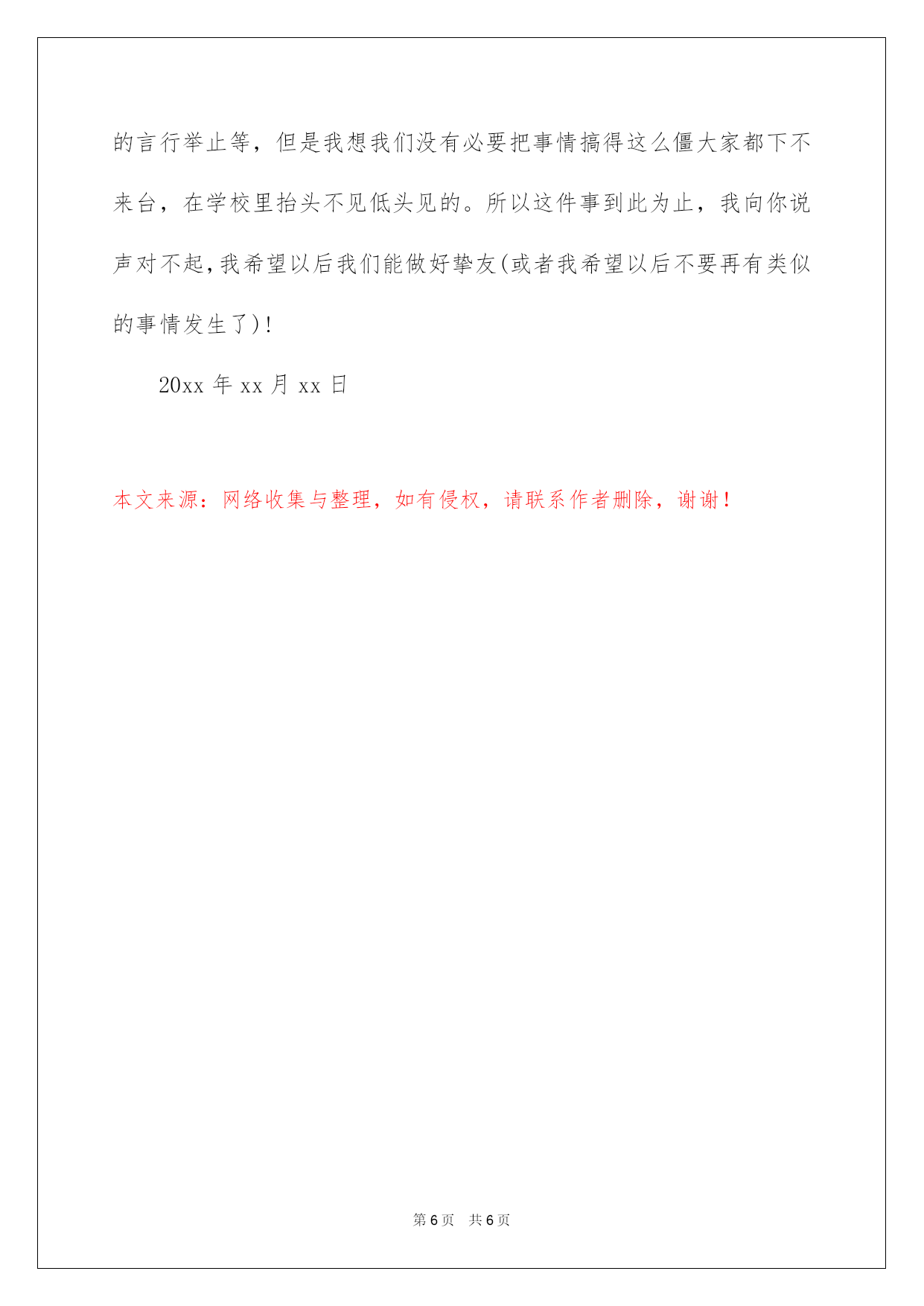 的言行举止等，但是我想我们没有必要把事情搞得这么僵大家都下不来台，在学校里抬头不见低头见的。所以这件事到此为止，我向你说声对不起,我希望以后我们能做好挚友(或者我希望以后不要再有类似的事情发生了)!

20xx 年 xx 月 xx 日

本文来源：网络收集与整理，如有侵权，请联系作者删除，谢谢！

第 6 页　共 6 页